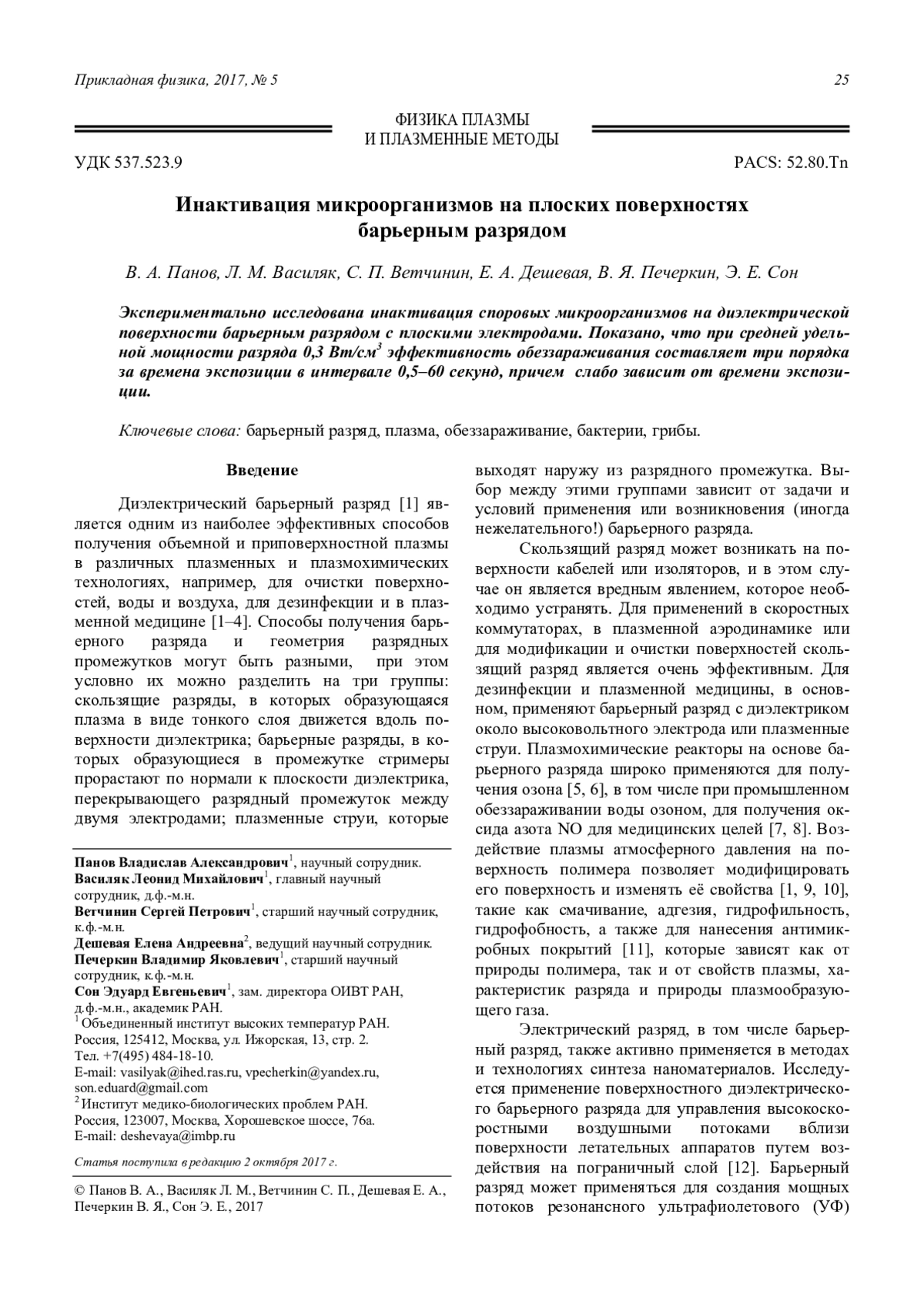 Прикладная физика, 2017, № 5

25

ФИЗИКА ПЛАЗМЫ
И ПЛАЗМЕННЫЕ МЕТОДЫ

УДК 537.523.9

PACS: 52.80.Tn

Инактивация микроорганизмов на плоских поверхностях барьерным разрядом

В. А. Панов, Л. М. Василяк, С. П. Ветчинин, Е. А. Дешевая, В. Я. Печеркин, Э. Е. Сон

Экспериментально исследована инактивация споровых микроорганизмов на диэлектрической поверхности барьерным разрядом с плоскими электродами. Показано, что при средней удельной мощности разряда 0,3 Вт/см$^3$ эффективность обеззараживания составляет три порядка за времена экспозиции в интервале 0,5–60 секунд, причем слабо зависит от времени экспозиции.

Ключевые слова: барьерный разряд, плазма, обеззараживание, бактерии, грибы.

Введение

Диэлектрический барьерный разряд [1] является одним из наиболее эффективных способов получения объемной и приповерхностной плазмы в различных плазменных и плазмохимических технологиях, например, для очистки поверхностей, воды и воздуха, для дезинфекции и в плазменной медицине [1–4]. Способы получения барьерного разряда и геометрия разрядных промежутков могут быть разными, при этом условно их можно разделить на три группы: скользящие разряды, в которых образующаяся плазма в виде тонкого слоя движется вдоль поверхности диэлектрика; барьерные разряды, в которых образующиеся в промежутке стримеры прорастают по нормали к плоскости диэлектрика, перекрывающего разрядный промежуток между двумя электродами; плазменные струи, которые

Панов Владислав Александрович$^1$, научный сотрудник.
Василяк Леонид Михайлович$^1$, главный научный сотрудник, д.ф.-м.н.
Ветчинин Сергей Петрович$^1$, старший научный сотрудник, к.ф.-м.н.
Дешевая Елена Андреевна$^2$, ведущий научный сотрудник.
Печеркин Владимир Яковлевич$^1$, старший научный сотрудник, к.ф.-м.н.
Сон Эдуард Евгеньевич$^1$, зам. директора ОИВТ РАН, д.ф.-м.н., академик РАН.
$^1$ Объединенный институт высоких температур РАН.
Россия, 125412, Москва, ул. Ижорская, 13, стр. 2.
Тел. +7(495) 484-18-10.
E-mail: vasilyak@ihed.ras.ru, vpecherkin@yandex.ru, son.eduard@gmail.com
$^2$ Институт медико-биологических проблем РАН.
Россия, 123007, Москва, Хорошевское шоссе, 76а.
E-mail: deshevaya@imbp.ru

Статья поступила в редакцию 2 октября 2017 г.

© Панов В. А., Василяк Л. М., Ветчинин С. П., Дешевая Е. А., Печеркин В. Я., Сон Э. Е., 2017

выходят наружу из разрядного промежутка. Выбор между этими группами зависит от задачи и условий применения или возникновения (иногда нежелательного!) барьерного разряда.

Скользящий разряд может возникать на поверхности кабелей или изоляторов, и в этом случае он является вредным явлением, которое необходимо устранять. Для применений в скоростных коммутаторах, в плазменной аэродинамике или для модификации и очистки поверхностей скользящий разряд является очень эффективным. Для дезинфекции и плазменной медицины, в основном, применяют барьерный разряд с диэлектриком около высоковольтного электрода или плазменные струи. Плазмохимические реакторы на основе барьерного разряда широко применяются для получения озона [5, 6], в том числе при промышленном обеззараживании воды озоном, для получения оксида азота NO для медицинских целей [7, 8]. Воздействие плазмы атмосферного давления на поверхность полимера позволяет модифицировать его поверхность и изменять её свойства [1, 9, 10], такие как смачивание, адгезия, гидрофильность, гидрофобность, а также для нанесения антимикробных покрытий [11], которые зависят как от природы полимера, так и от свойств плазмы, характеристик разряда и природы плазмообразующего газа.

Электрический разряд, в том числе барьерный разряд, также активно применяется в методах и технологиях синтеза наноматериалов. Исследуется применение поверхностного диэлектрического барьерного разряда для управления высокоскоростными воздушными потоками вблизи поверхности летательных аппаратов путем воздействия на пограничный слой [12]. Барьерный разряд может применяться для создания мощных потоков резонансного ультрафиолетового (УФ)